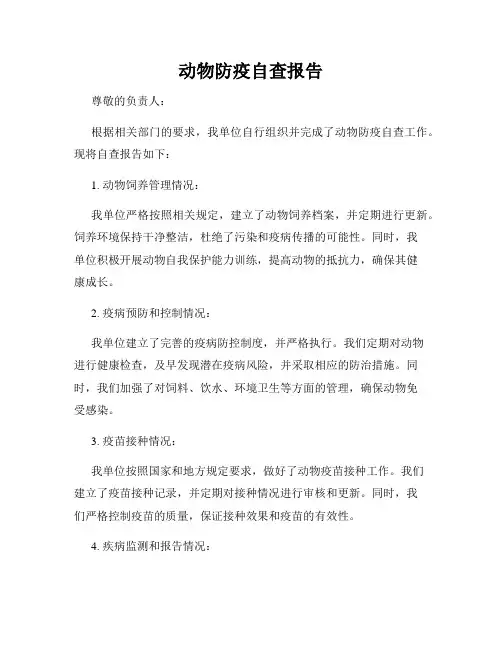 动物防疫自查报告

尊敬的负责人：

根据相关部门的要求，我单位自行组织并完成了动物防疫自查工作。现将自查报告如下：

1. 动物饲养管理情况：

我单位严格按照相关规定，建立了动物饲养档案，并定期进行更新。饲养环境保持干净整洁，杜绝了污染和疫病传播的可能性。同时，我单位积极开展动物自我保护能力训练，提高动物的抵抗力，确保其健康成长。

2. 疫病预防和控制情况：

我单位建立了完善的疫病防控制度，并严格执行。我们定期对动物进行健康检查，及早发现潜在疫病风险，并采取相应的防治措施。同时，我们加强了对饲料、饮水、环境卫生等方面的管理，确保动物免受感染。

3. 疫苗接种情况：

我单位按照国家和地方规定要求，做好了动物疫苗接种工作。我们建立了疫苗接种记录，并定期对接种情况进行审核和更新。同时，我们严格控制疫苗的质量，保证接种效果和疫苗的有效性。

4. 疾病监测和报告情况：